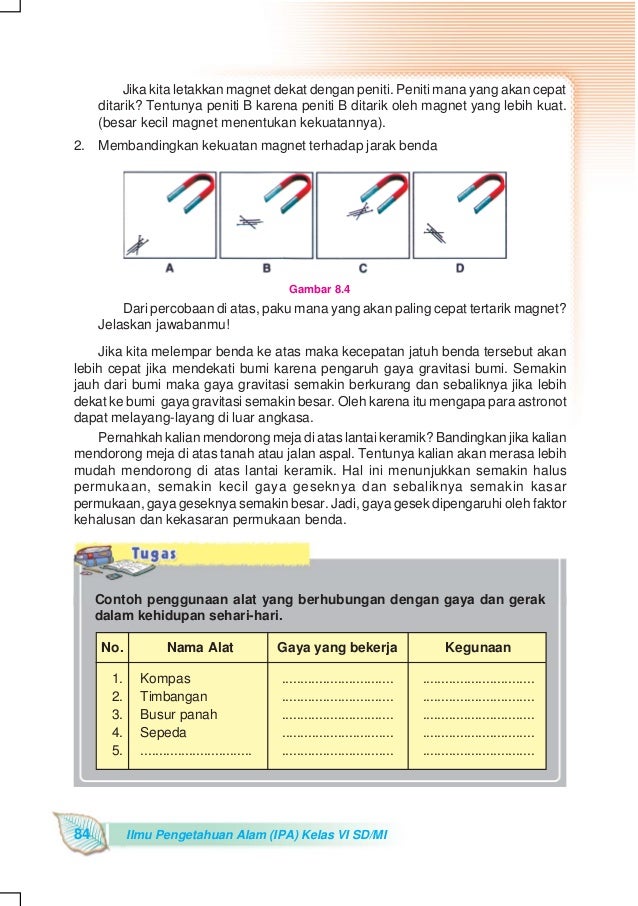 Jika kita letakkan magnet dekat dengan peniti. Peniti mana yang akan cepat ditarik? Tentunya peniti B karena peniti B ditarik oleh magnet yang lebih kuat. (besar kecil magnet menentukan kekuatannya).

2. Membandingkan kekuatan magnet terhadap jarak benda

A B C D

Gambar 8.4

Dari percobaan di atas, paku mana yang akan paling cepat tertarik magnet? Jelaskan jawabanmu!

Jika kita melempar benda ke atas maka kecepatan jatuh benda tersebut akan lebih cepat jika mendekati bumi karena pengaruh gaya gravitasi bumi. Semakin jauh dari bumi maka gaya gravitasi semakin berkurang dan sebaliknya jika lebih dekat ke bumi gaya gravitasi semakin besar. Oleh karena itu mengapa para astronot dapat melayang-layang di luar angkasa.

Pernahkah kalian mendorong meja di atas lantai keramik? Bandingkan jika kalian mendorong meja di atas tanah atau jalan aspal. Tentunya kalian akan merasa lebih mudah mendorong di atas lantai keramik. Hal ini menunjukkan semakin halus permukaan, semakin kecil gaya geseknya dan sebaliknya semakin kasar permukaan, gaya geseknya semakin besar. Jadi, gaya gesek dipengaruhi oleh faktor kehalusan dan kekasaran permukaan benda.

Tugas

Contoh penggunaan alat yang berhubungan dengan gaya dan gerak dalam kehidupan sehari-hari.

| No. | Nama Alat | Gaya yang bekerja | Kegunaan |
|---|---|---|---|
| 1. | Kompas | .............................. | .............................. |
| 2. | Timbangan | .............................. | .............................. |
| 3. | Busur panah | .............................. | .............................. |
| 4. | Sepeda | .............................. | .............................. |
| 5. | .............................. | .............................. | .............................. |

84 Ilmu Pengetahuan Alam (IPA) Kelas VI SD/MI